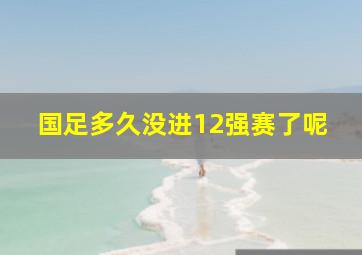 国足多久没进12强赛了呢